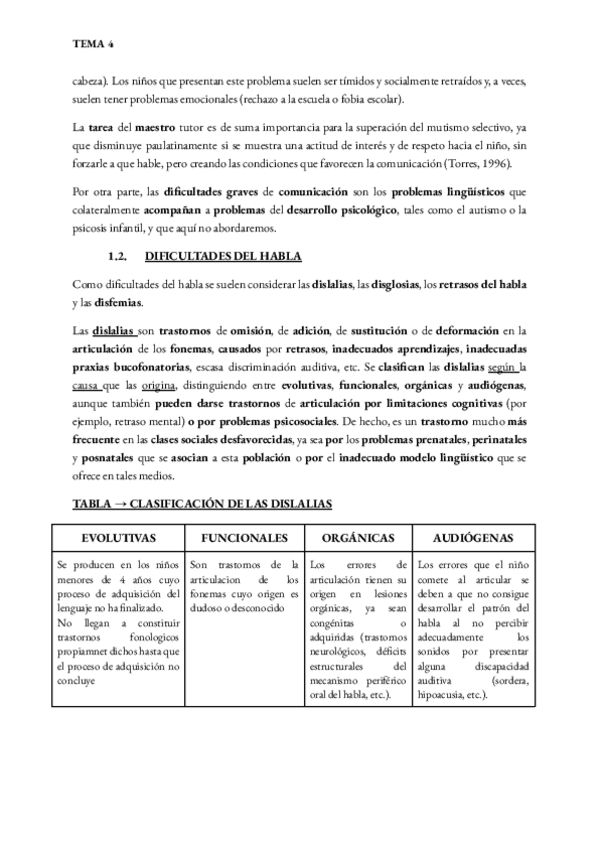 TEMA 4

cabeza). Los niños que presentan este problema suelen ser tímidos y socialmente retraídos y, a veces, suelen tener problemas emocionales (rechazo a la escuela o fobia escolar).

La tarea del maestro tutor es de suma importancia para la superación del mutismo selectivo, ya que disminuye paulatinamente si se muestra una actitud de interés y de respeto hacia el niño, sin forzarle a que hable, pero creando las condiciones que favorecen la comunicación (Torres, 1996).

Por otra parte, las dificultades graves de comunicación son los problemas lingüísticos que colateralmente acompañan a problemas del desarrollo psicológico, tales como el autismo o la psicosis infantil, y que aquí no abordaremos.

1.2. DIFICULTADES DEL HABLA

Como dificultades del habla se suelen considerar las dislalias, las disglosias, los retrasos del habla y las disfemias.

Las dislalias son trastornos de omisión, de adición, de sustitución o de deformación en la articulación de los fonemas, causados por retrasos, inadecuados aprendizajes, inadecuadas praxias bucofonatorias, escasa discriminación auditiva, etc. Se clasifican las dislalias según la causa que las origina, distinguiendo entre evolutivas, funcionales, orgánicas y audiógenas, aunque también pueden darse trastornos de articulación por limitaciones cognitivas (por ejemplo, retraso mental) o por problemas psicosociales. De hecho, es un trastorno mucho más frecuente en las clases sociales desfavorecidas, ya sea por los problemas prenatales, perinatales y posnatales que se asocian a esta población o por el inadecuado modelo lingüístico que se ofrece en tales medios.

TABLA → CLASIFICACIÓN DE LAS DISLALIAS

| EVOLUTIVAS | FUNCIONALES | ORGÁNICAS | AUDIÓGENAS |
|---|---|---|---|
| Se producen en los niños menores de 4 años cuyo proceso de adquisición del lenguaje no ha finalizado. No llegan a constituir trastornos fonologicos propiamnet dichos hasta que el proceso de adquisición no concluye | Son trastornos de la articulacion de los fonemas cuyo origen es dudoso o desconocido | Los errores de articulación tienen su origen en lesiones orgánicas, ya sean congénitas o adquiridas (trastornos neurológicos, déficits estructurales del mecanismo periférico oral del habla, etc.). | Los errores que el niño comete al articular se deben a que no consigue desarrollar el patrón del habla al no percibir adecuadamente los sonidos por presentar alguna discapacidad auditiva (sordera, hipoacusia, etc.). |